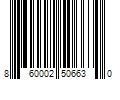 8 60002 50663 0